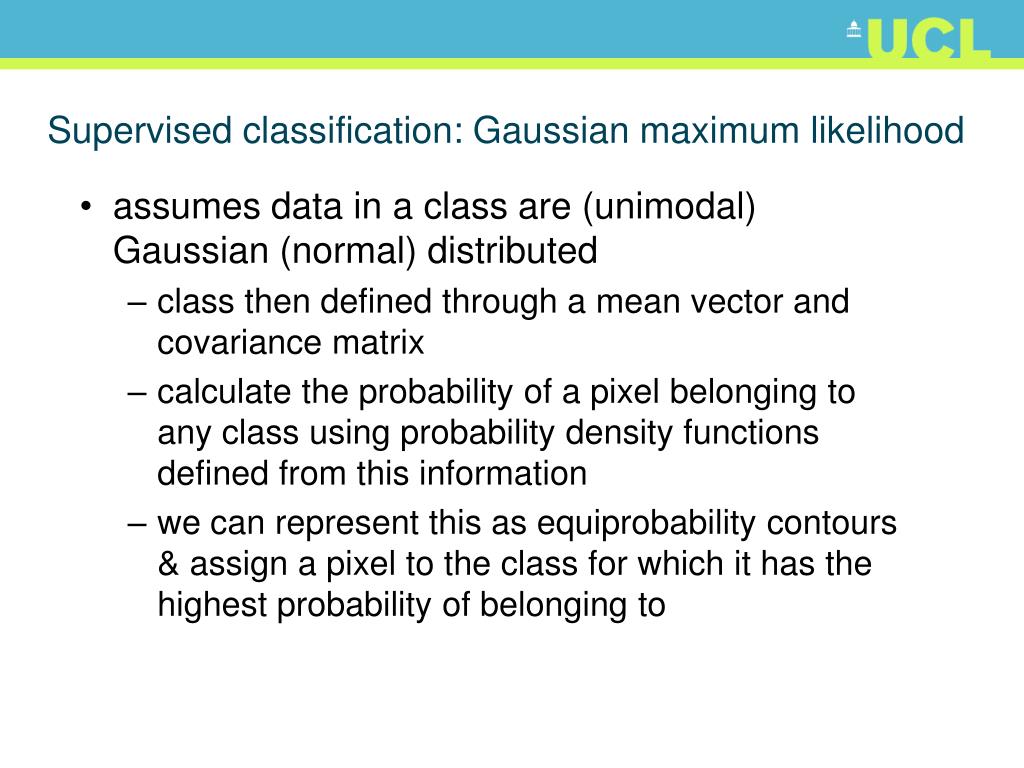 UCL

Supervised classification: Gaussian maximum likelihood

• assumes data in a class are (unimodal) Gaussian (normal) distributed
– class then defined through a mean vector and covariance matrix
– calculate the probability of a pixel belonging to any class using probability density functions defined from this information
– we can represent this as equiprobability contours & assign a pixel to the class for which it has the highest probability of belonging to